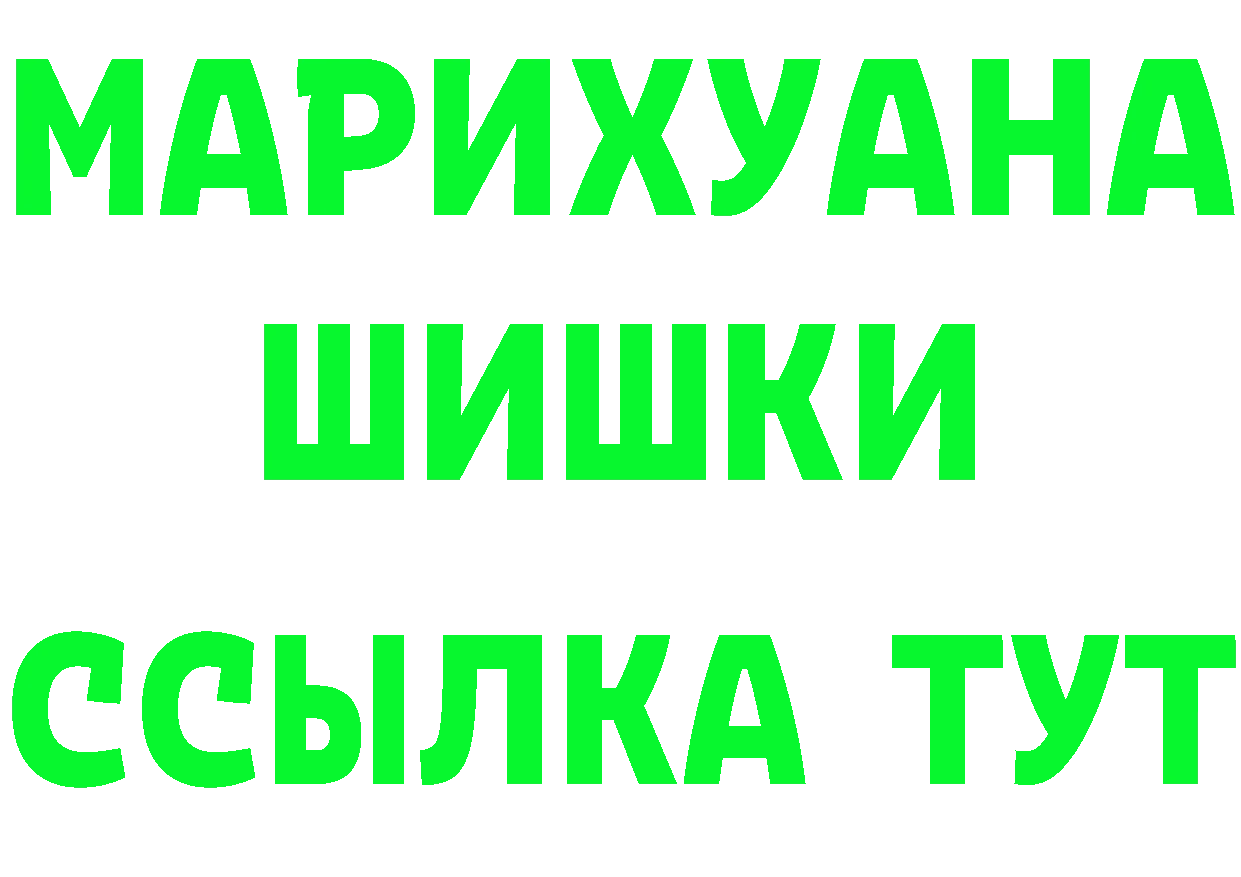 МАРИХУАНА
ШИШКИ
ССЫЛКА ТУТ